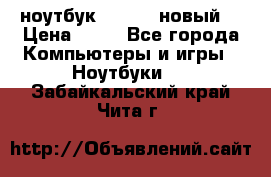 ноутбук новый
Цена Все города
Компьютеры и игры
Ноутбуки
Забайкальский край
Чита г

http://Объявлений.сайт